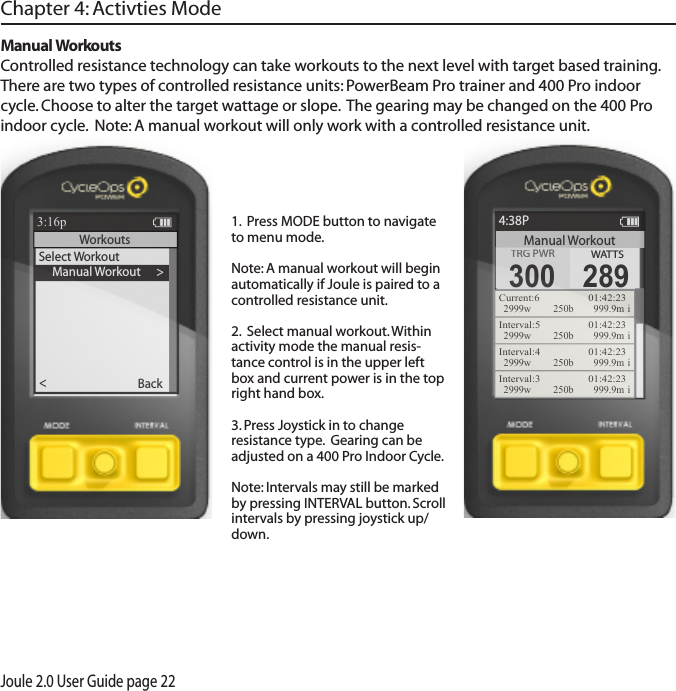 Chapter 4: Activties Mode

Manual Workouts
Controlled resistance technology can take workouts to the next level with target based training. There are two types of controlled resistance units: PowerBeam Pro trainer and 400 Pro indoor cycle. Choose to alter the target wattage or slope. The gearing may be changed on the 400 Pro indoor cycle. Note: A manual workout will only work with a controlled resistance unit.

CycleOps POWER

3:16p

Workouts

Select Workout

Manual Workout >

< Back

MODE INTERVAL

1. Press MODE button to navigate to menu mode.

Note: A manual workout will begin automatically if Joule is paired to a controlled resistance unit.

2. Select manual workout. Within activity mode the manual resistance control is in the upper left box and current power is in the top right hand box.

3. Press Joystick in to change resistance type. Gearing can be adjusted on a 400 Pro Indoor Cycle.

Note: Intervals may still be marked by pressing INTERVAL button. Scroll intervals by pressing joystick up/down.

CycleOps POWER

4:38P

Manual Workout

TRG PWR WATTS

300 289

Current:6 01:42:23
2999w 250b 999.9m i

Interval:5 01:42:23
2999w 250b 999.9m i

Interval:4 01:42:23
2999w 250b 999.9m i

Interval:3 01:42:23
2999w 250b 999.9m i

MODE INTERVAL

Joule 2.0 User Guide page 22